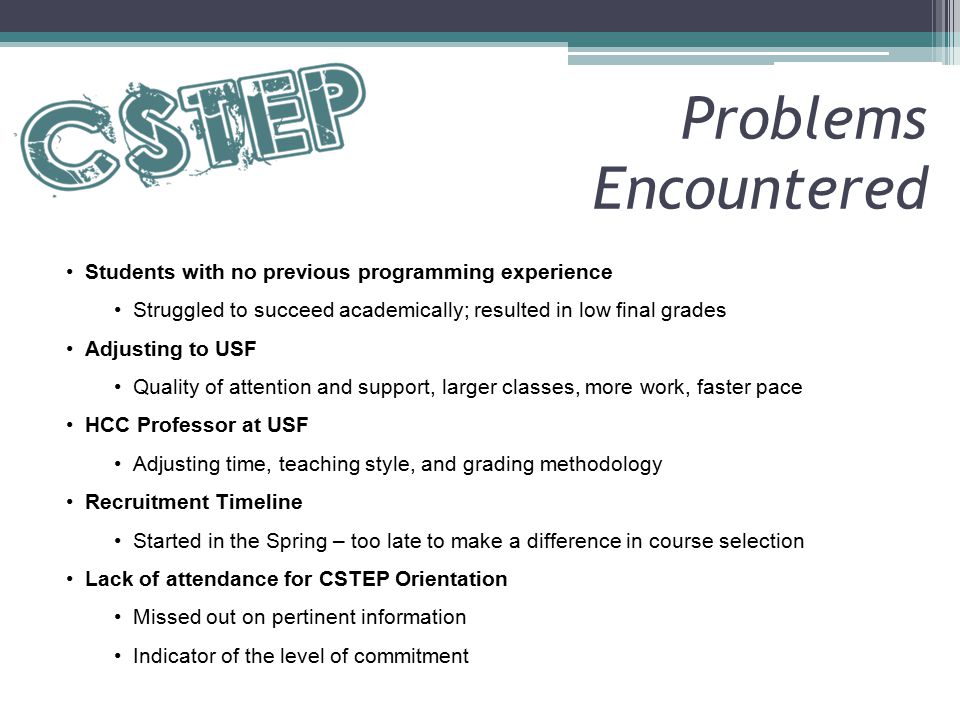 CSTEP

Problems Encountered

• Students with no previous programming experience
  • Struggled to succeed academically; resulted in low final grades
• Adjusting to USF
  • Quality of attention and support, larger classes, more work, faster pace
• HCC Professor at USF
  • Adjusting time, teaching style, and grading methodology
• Recruitment Timeline
  • Started in the Spring – too late to make a difference in course selection
• Lack of attendance for CSTEP Orientation
  • Missed out on pertinent information
  • Indicator of the level of commitment